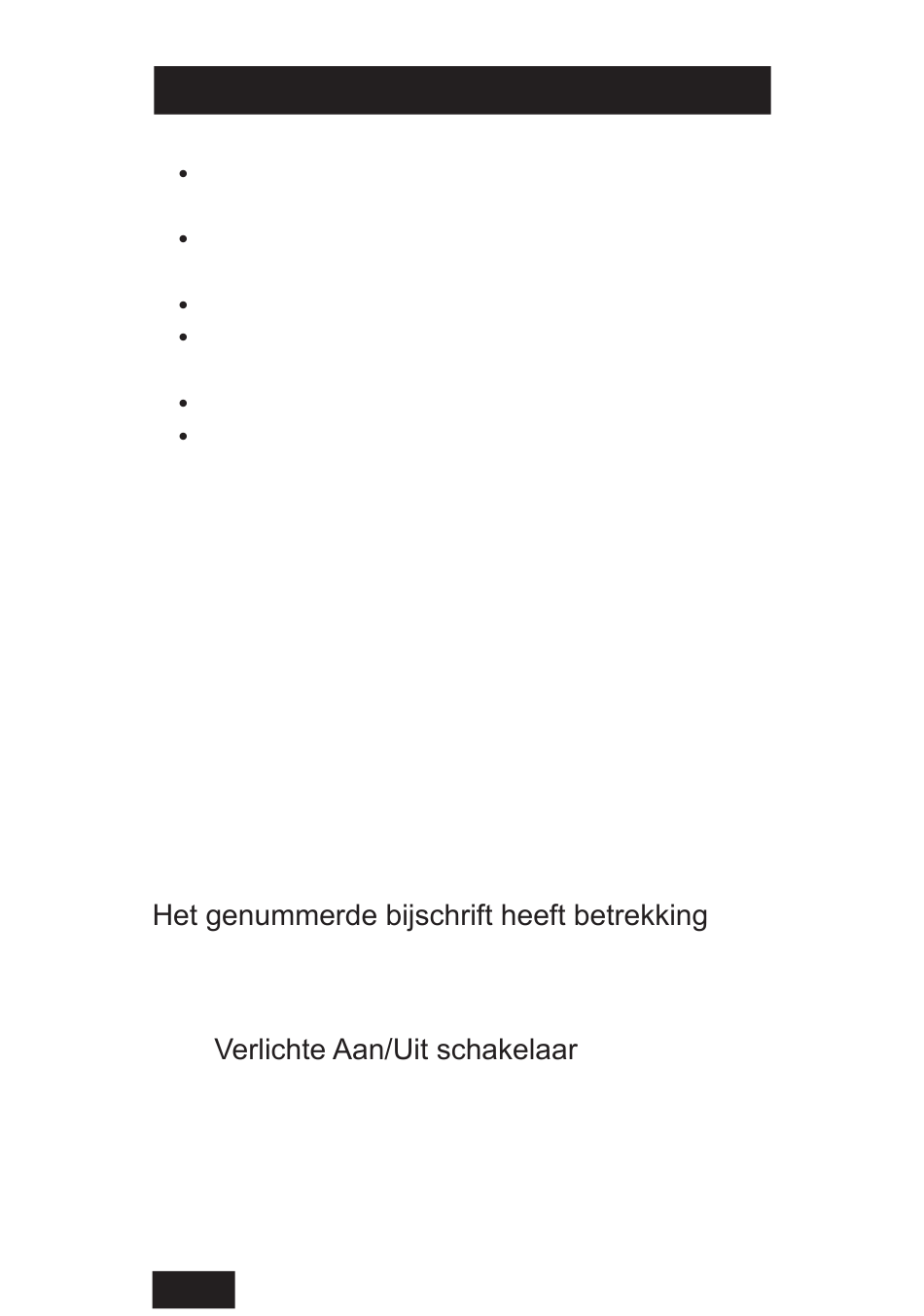 Het genummerde bijschrift heeft betrekking

Verlichte Aan/Uit schakelaar